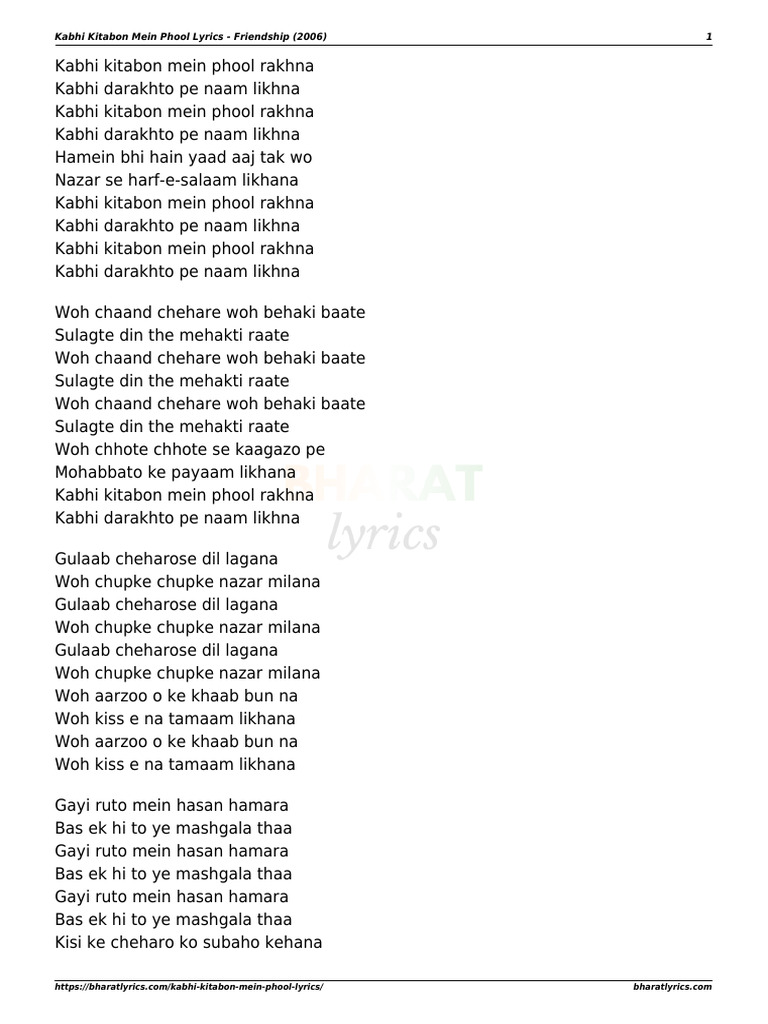 Kabhi Kitabon Mein Phool Lyrics - Friendship (2006)
1

Kabhi kitabon mein phool rakhna
Kabhi darakhto pe naam likhna
Kabhi kitabon mein phool rakhna
Kabhi darakhto pe naam likhna
Hamein bhi hain yaad aaj tak wo
Nazar se harf-e-salaam likhana
Kabhi kitabon mein phool rakhna
Kabhi darakhto pe naam likhna
Kabhi kitabon mein phool rakhna
Kabhi darakhto pe naam likhna

Woh chaand chehare woh behaki baate
Sulagte din the mehakti raate
Woh chaand chehare woh behaki baate
Sulagte din the mehakti raate
Woh chaand chehare woh behaki baate
Sulagte din the mehakti raate
Woh chhote chhote se kaagazo pe
Mohabbato ke payaam likhana
Kabhi kitabon mein phool rakhna
Kabhi darakhto pe naam likhna

BHARAT
lyrics

Gulaab cheharose dil lagana
Woh chupke chupke nazar milana
Gulaab cheharose dil lagana
Woh chupke chupke nazar milana
Gulaab cheharose dil lagana
Woh chupke chupke nazar milana
Woh aarzoo o ke khaab bun na
Woh kiss e na tamaam likhana
Woh aarzoo o ke khaab bun na
Woh kiss e na tamaam likhana

Gayi ruto mein hasan hamara
Bas ek hi to ye mashgala thaa
Gayi ruto mein hasan hamara
Bas ek hi to ye mashgala thaa
Gayi ruto mein hasan hamara
Bas ek hi to ye mashgala thaa
Kisi ke cheharo ko subaho kehana

https://bharatlyrics.com/kabhi-kitabon-mein-phool-lyrics/
bharatlyrics.com